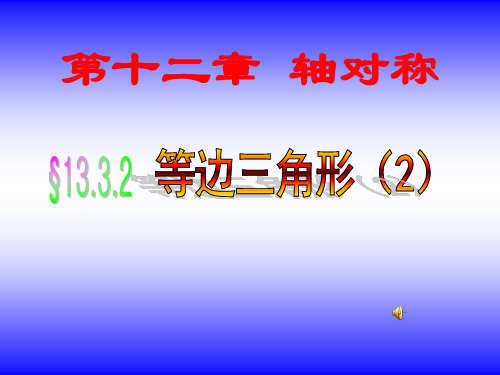 第十二章 轴对称

§13.3.2 等边三角形（2）